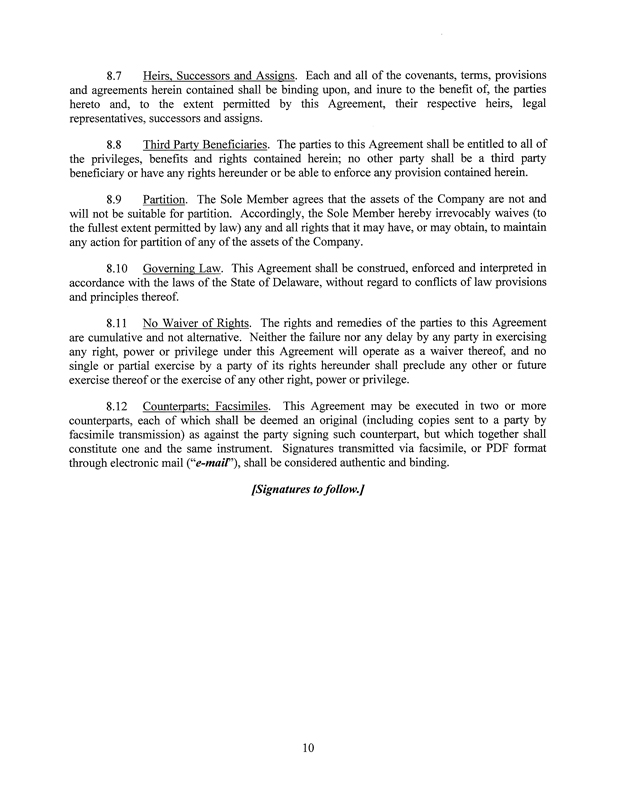 8.7 Heirs, Successors and Assigns. Each and all of the covenants, terms, provisions and agreements herein contained shall be binding upon, and inure to the benefit of, the parties hereto and, to the extent permitted by this Agreement, their respective heirs, legal representatives, successors and assigns.

8.8 Third Party Beneficiaries. The parties to this Agreement shall be entitled to all of the privileges, benefits and rights contained herein; no other party shall be a third party beneficiary or have any rights hereunder or be able to enforce any provision contained herein.

8.9 Partition. The Sole Member agrees that the assets of the Company are not and will not be suitable for partition. Accordingly, the Sole Member hereby irrevocably waives (to the fullest extent permitted by law) any and all rights that it may have, or may obtain, to maintain any action for partition of any of the assets of the Company.

8.10 Governing Law. This Agreement shall be construed, enforced and interpreted in accordance with the laws of the State of Delaware, without regard to conflicts of law provisions and principles thereof.

8.11 No Waiver of Rights. The rights and remedies of the parties to this Agreement are cumulative and not alternative. Neither the failure nor any delay by any party in exercising any right, power or privilege under this Agreement will operate as a waiver thereof, and no single or partial exercise by a party of its rights hereunder shall preclude any other or future exercise thereof or the exercise of any other right, power or privilege.

8.12 Counterparts; Facsimiles. This Agreement may be executed in two or more counterparts, each of which shall be deemed an original (including copies sent to a party by facsimile transmission) as against the party signing such counterpart, but which together shall constitute one and the same instrument. Signatures transmitted via facsimile, or PDF format through electronic mail ("e-mail"), shall be considered authentic and binding.

[Signatures to follow.]

10